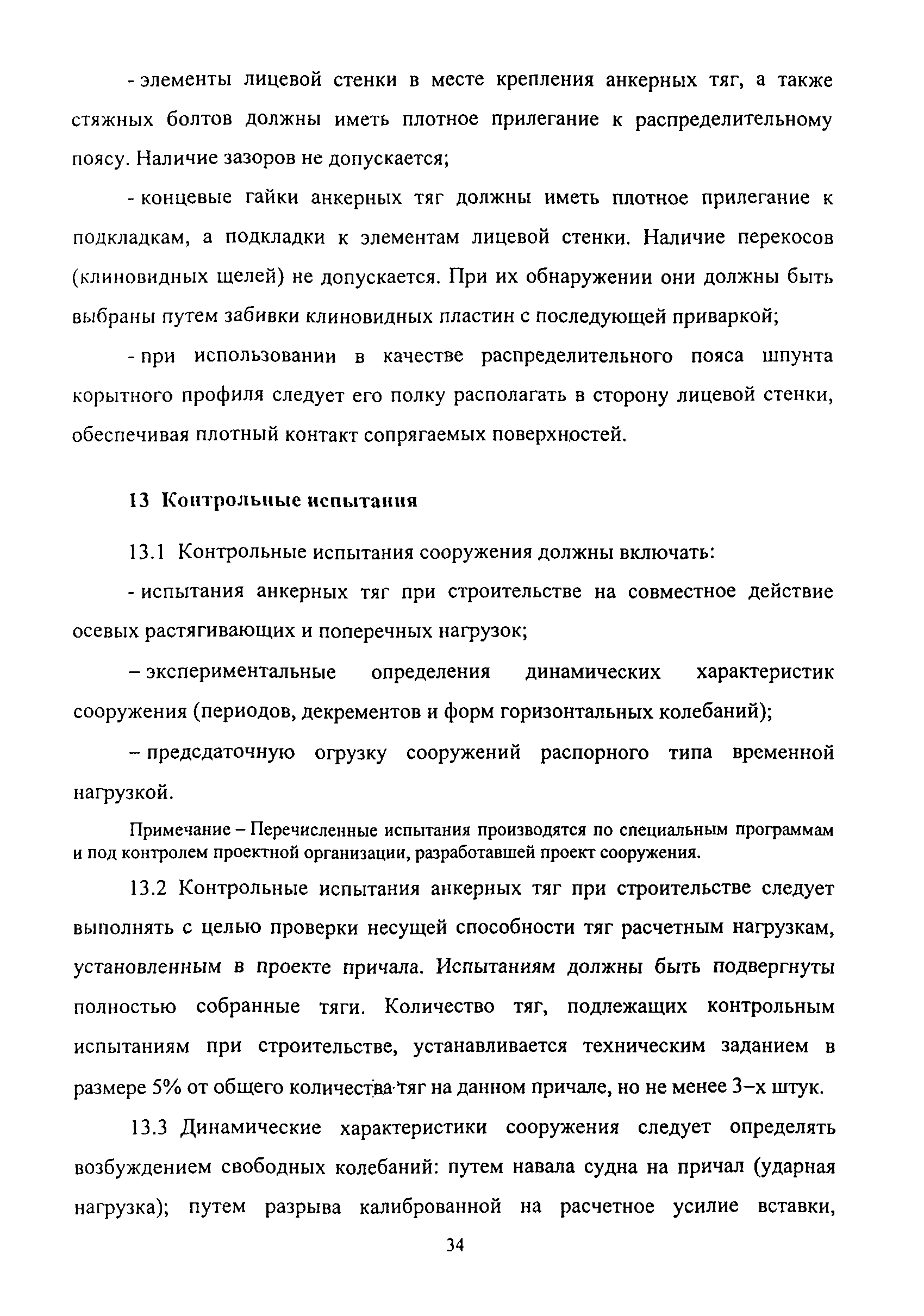 - элементы лицевой стенки в месте крепления анкерных тяг, а также стяжных болтов должны иметь плотное прилегание к распределительному поясу. Наличие зазоров не допускается;

- концевые гайки анкерных тяг должны иметь плотное прилегание к подкладкам, а подкладки к элементам лицевой стенки. Наличие перекосов (клиновидных щелей) не допускается. При их обнаружении они должны быть выбраны путем забивки клиновидных пластин с последующей приваркой;

- при использовании в качестве распределительного пояса шпунта корытного профиля следует его полку располагать в сторону лицевой стенки, обеспечивая плотный контакт сопрягаемых поверхностей.

13 Контрольные испытания

13.1 Контрольные испытания сооружения должны включать:

- испытания анкерных тяг при строительстве на совместное действие осевых растягивающих и поперечных нагрузок;

– экспериментальные определения динамических характеристик сооружения (периодов, декрементов и форм горизонтальных колебаний);

– предсдаточную огрузку сооружений распорного типа временной нагрузкой.

Примечание – Перечисленные испытания производятся по специальным программам и под контролем проектной организации, разработавшей проект сооружения.

13.2 Контрольные испытания анкерных тяг при строительстве следует выполнять с целью проверки несущей способности тяг расчетным нагрузкам, установленным в проекте причала. Испытаниям должны быть подвергнуты полностью собранные тяги. Количество тяг, подлежащих контрольным испытаниям при строительстве, устанавливается техническим заданием в размере 5% от общего количества тяг на данном причале, но не менее 3–х штук.

13.3 Динамические характеристики сооружения следует определять возбуждением свободных колебаний: путем навала судна на причал (ударная нагрузка); путем разрыва калиброванной на расчетное усилие вставки,

34